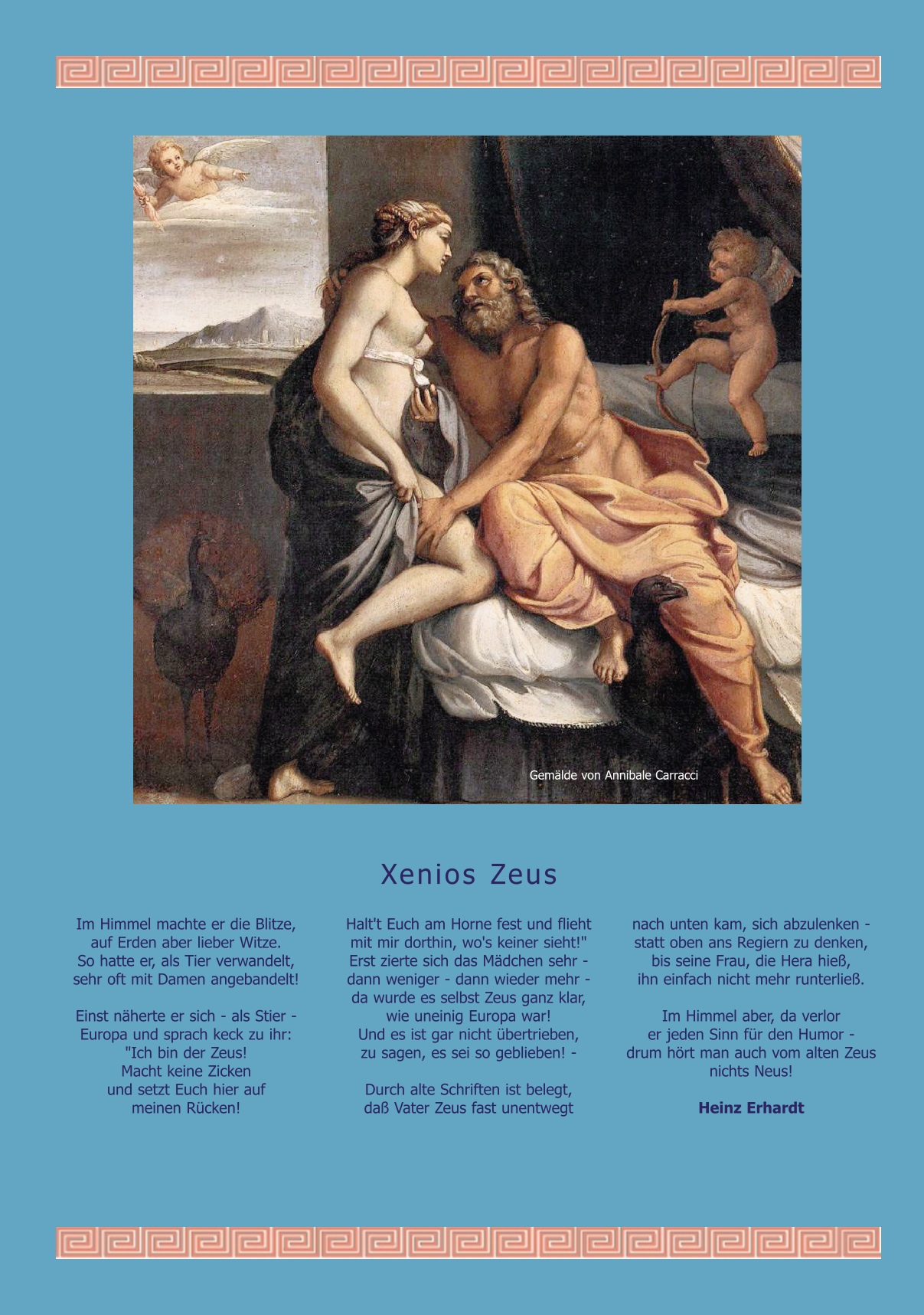 Gemälde von Annibale Carracci

Xenios Zeus

Im Himmel machte er die Blitze,
auf Erden aber lieber Witze.
So hatte er, als Tier verwandelt,
sehr oft mit Damen angebandelt!

Einst näherte er sich - als Stier -
Europa und sprach keck zu ihr:
"Ich bin der Zeus!
Macht keine Zicken
und setzt Euch hier auf
meinen Rücken!

Halt't Euch am Horne fest und flieht
mit mir dorthin, wo's keiner sieht!"
Erst zierte sich das Mädchen sehr -
dann weniger - dann wieder mehr -
da wurde es selbst Zeus ganz klar,
wie uneinig Europa war!
Und es ist gar nicht übertrieben,
zu sagen, es sei so geblieben! -

Durch alte Schriften ist belegt,
daß Vater Zeus fast unentwegt

nach unten kam, sich abzulenken -
statt oben ans Regiern zu denken,
bis seine Frau, die Hera hieß,
ihn einfach nicht mehr runterließ.

Im Himmel aber, da verlor
er jeden Sinn für den Humor -
drum hört man auch vom alten Zeus
nichts Neus!

Heinz Erhardt